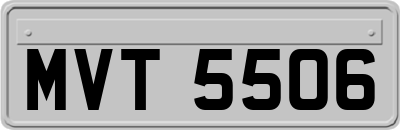 MVT 5506